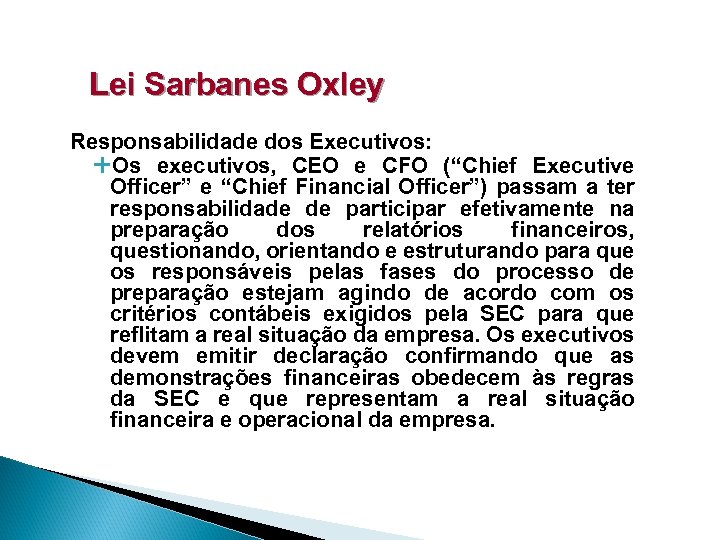 Lei Sarbanes Oxley

Responsabilidade dos Executivos:

+Os executivos, CEO e CFO (“Chief Executive Officer” e “Chief Financial Officer”) passam a ter responsabilidade de participar efetivamente na preparação dos relatórios financeiros, questionando, orientando e estruturando para que os responsáveis pelas fases do processo de preparação estejam agindo de acordo com os critérios contábeis exigidos pela SEC para que reflitam a real situação da empresa. Os executivos devem emitir declaração confirmando que as demonstrações financeiras obedecem às regras da SEC e que representam a real situação financeira e operacional da empresa.